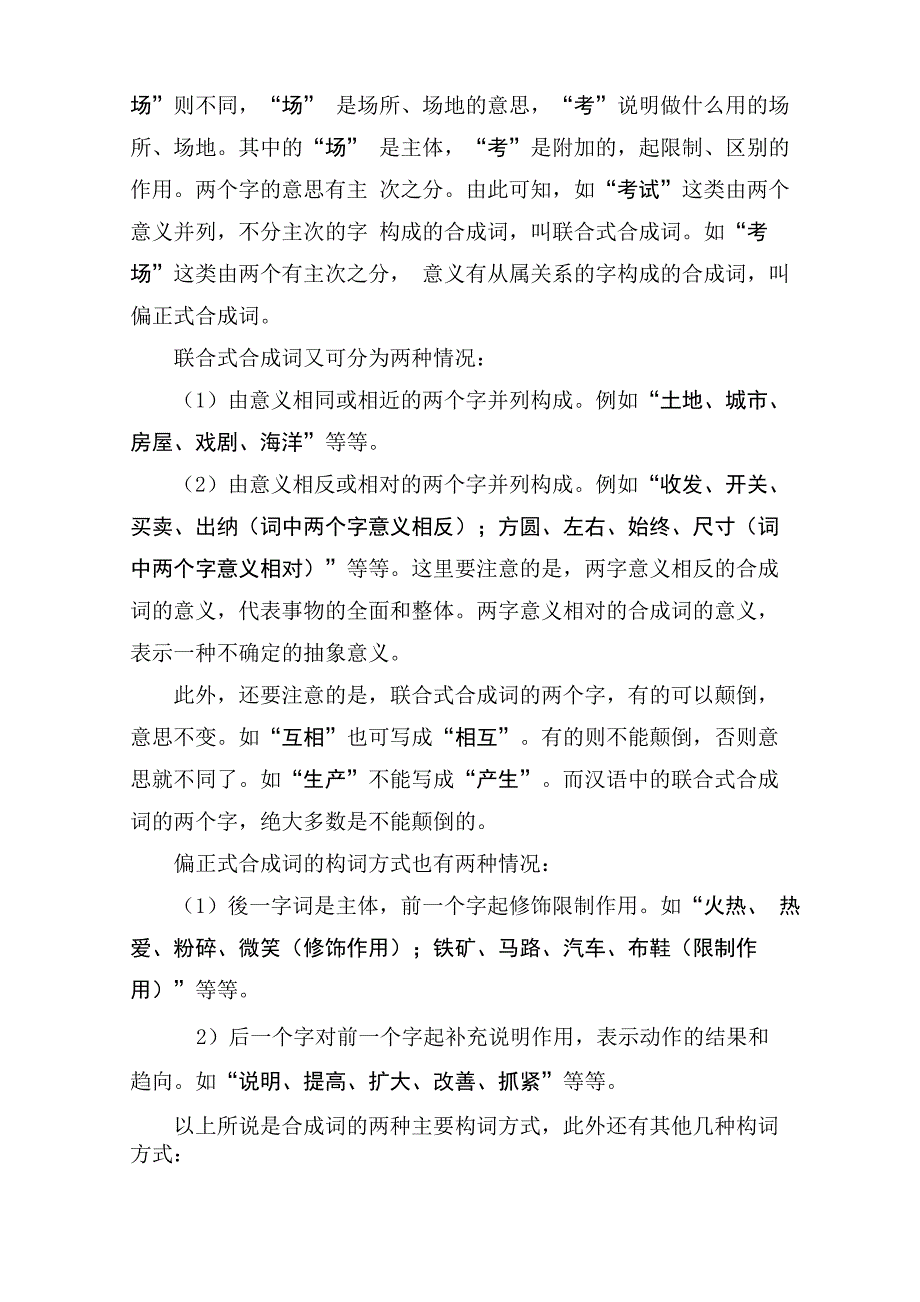 场”则不同，“场” 是场所、场地的意思，“考”说明做什么用的场所、场地。其中的“场” 是主体，“考”是附加的，起限制、区别的作用。两个字的意思有主 次之分。由此可知，如“考试”这类由两个意义并列，不分主次的字 构成的合成词，叫联合式合成词。如“考场”这类由两个有主次之分， 意义有从属关系的字构成的合成词，叫偏正式合成词。

联合式合成词又可分为两种情况：

（1）由意义相同或相近的两个字并列构成。例如“土地、城市、房屋、戏剧、海洋”等等。

（2）由意义相反或相对的两个字并列构成。例如“收发、开关、买卖、出纳（词中两个字意义相反）；方圆、左右、始终、尺寸（词中两个字意义相对）”等等。这里要注意的是，两字意义相反的合成词的意义，代表事物的全面和整体。两字意义相对的合成词的意义，表示一种不确定的抽象意义。

此外，还要注意的是，联合式合成词的两个字，有的可以颠倒，意思不变。如“互相”也可写成“相互”。有的则不能颠倒，否则意思就不同了。如“生产”不能写成“产生”。而汉语中的联合式合成词的两个字，绝大多数是不能颠倒的。

偏正式合成词的构词方式也有两种情况：

（1）後一字词是主体，前一个字起修饰限制作用。如“火热、 热爱、粉碎、微笑（修饰作用）；铁矿、马路、汽车、布鞋（限制作用）”等等。

2）后一个字对前一个字起补充说明作用，表示动作的结果和趋向。如“说明、提高、扩大、改善、抓紧”等等。

以上所说是合成词的两种主要构词方式，此外还有其他几种构词方式：